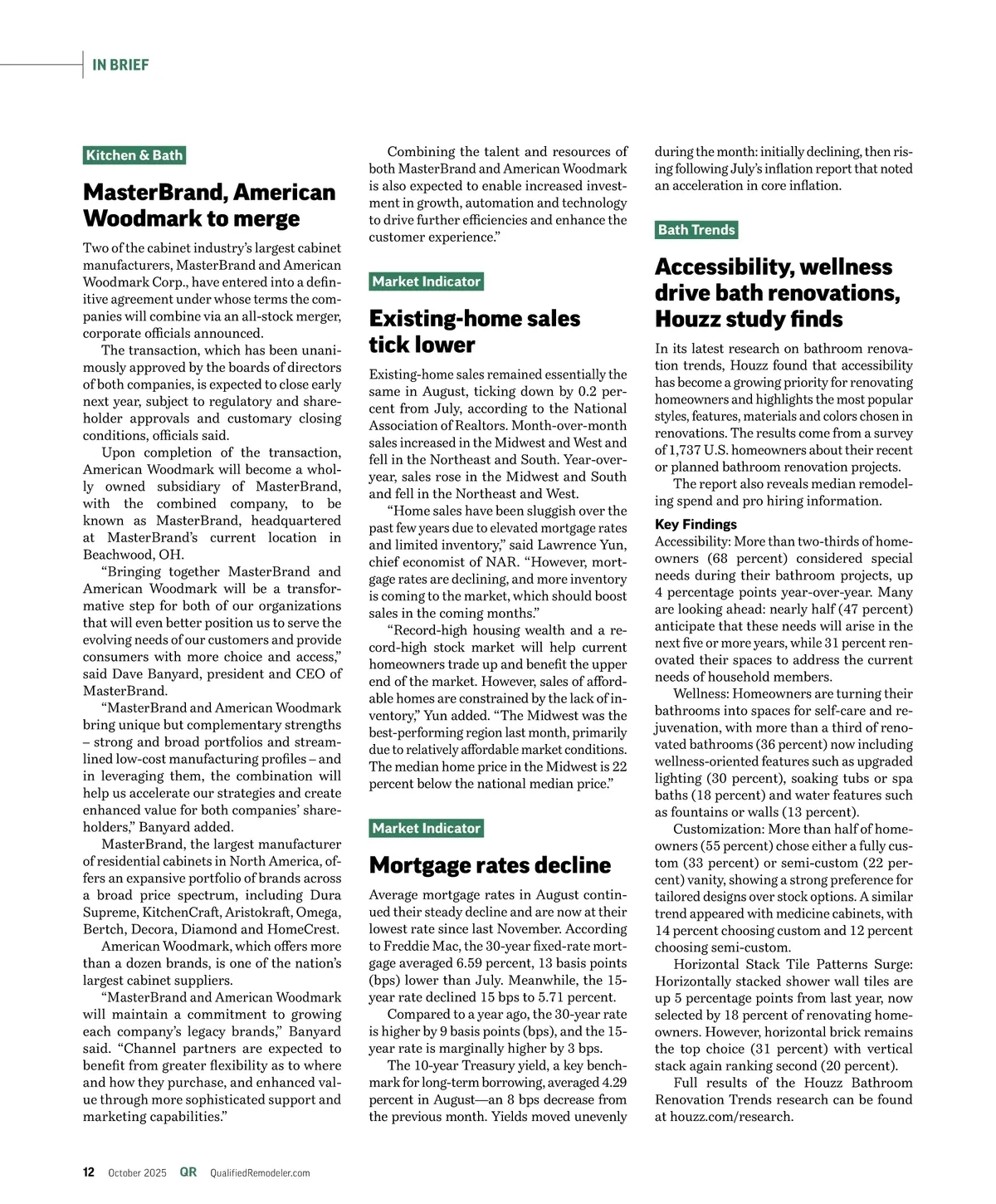 IN BRIEF

Kitchen & Bath

MasterBrand, American Woodmark to merge

Two of the cabinet industry's largest cabinet manufacturers, MasterBrand and American Woodmark Corp., have entered into a definitive agreement under whose terms the companies will combine via an all-stock merger, corporate officials announced.

The transaction, which has been unanimously approved by the boards of directors of both companies, is expected to close early next year, subject to regulatory and shareholder approvals and customary closing conditions, officials said.

Upon completion of the transaction, American Woodmark will become a wholly owned subsidiary of MasterBrand, with the combined company, to be known as MasterBrand, headquartered at MasterBrand's current location in Beachwood, OH.

"Bringing together MasterBrand and American Woodmark will be a transformative step for both of our organizations that will even better position us to serve the evolving needs of our customers and provide consumers with more choice and access," said Dave Banyard, president and CEO of MasterBrand.

"MasterBrand and American Woodmark bring unique but complementary strengths – strong and broad portfolios and streamlined low-cost manufacturing profiles – and in leveraging them, the combination will help us accelerate our strategies and create enhanced value for both companies' shareholders," Banyard added.

MasterBrand, the largest manufacturer of residential cabinets in North America, offers an expansive portfolio of brands across a broad price spectrum, including Dura Supreme, KitchenCraft, Aristokraft, Omega, Bertch, Decora, Diamond and HomeCrest.

American Woodmark, which offers more than a dozen brands, is one of the nation's largest cabinet suppliers.

"MasterBrand and American Woodmark will maintain a commitment to growing each company's legacy brands," Banyard said. "Channel partners are expected to benefit from greater flexibility as to where and how they purchase, and enhanced value through more sophisticated support and marketing capabilities."

Combining the talent and resources of both MasterBrand and American Woodmark is also expected to enable increased investment in growth, automation and technology to drive further efficiencies and enhance the customer experience."

Market Indicator

Existing-home sales tick lower

Existing-home sales remained essentially the same in August, ticking down by 0.2 percent from July, according to the National Association of Realtors. Month-over-month sales increased in the Midwest and West and fell in the Northeast and South. Year-over-year, sales rose in the Midwest and South and fell in the Northeast and West.

"Home sales have been sluggish over the past few years due to elevated mortgage rates and limited inventory," said Lawrence Yun, chief economist of NAR. "However, mortgage rates are declining, and more inventory is coming to the market, which should boost sales in the coming months."

"Record-high housing wealth and a record-high stock market will help current homeowners trade up and benefit the upper end of the market. However, sales of affordable homes are constrained by the lack of inventory," Yun added. "The Midwest was the best-performing region last month, primarily due to relatively affordable market conditions. The median home price in the Midwest is 22 percent below the national median price."

Market Indicator

Mortgage rates decline

Average mortgage rates in August continued their steady decline and are now at their lowest rate since last November. According to Freddie Mac, the 30-year fixed-rate mortgage averaged 6.59 percent, 13 basis points (bps) lower than July. Meanwhile, the 15-year rate declined 15 bps to 5.71 percent.

Compared to a year ago, the 30-year rate is higher by 9 basis points (bps), and the 15-year rate is marginally higher by 3 bps.

The 10-year Treasury yield, a key benchmark for long-term borrowing, averaged 4.29 percent in August—an 8 bps decrease from the previous month. Yields moved unevenly during the month: initially declining, then rising following July's inflation report that noted an acceleration in core inflation.

Bath Trends

Accessibility, wellness drive bath renovations, Houzz study finds

In its latest research on bathroom renovation trends, Houzz found that accessibility has become a growing priority for renovating homeowners and highlights the most popular styles, features, materials and colors chosen in renovations. The results come from a survey of 1,737 U.S. homeowners about their recent or planned bathroom renovation projects.

The report also reveals median remodeling spend and pro hiring information.

Key Findings
Accessibility: More than two-thirds of homeowners (68 percent) considered special needs during their bathroom projects, up 4 percentage points year-over-year. Many are looking ahead: nearly half (47 percent) anticipate that these needs will arise in the next five or more years, while 31 percent renovated their spaces to address the current needs of household members.

Wellness: Homeowners are turning their bathrooms into spaces for self-care and rejuvenation, with more than a third of renovated bathrooms (36 percent) now including wellness-oriented features such as upgraded lighting (30 percent), soaking tubs or spa baths (18 percent) and water features such as fountains or walls (13 percent).

Customization: More than half of homeowners (55 percent) chose either a fully custom (33 percent) or semi-custom (22 percent) vanity, showing a strong preference for tailored designs over stock options. A similar trend appeared with medicine cabinets, with 14 percent choosing custom and 12 percent choosing semi-custom.

Horizontal Stack Tile Patterns Surge: Horizontally stacked shower wall tiles are up 5 percentage points from last year, now selected by 18 percent of renovating homeowners. However, horizontal brick remains the top choice (31 percent) with vertical stack again ranking second (20 percent).

Full results of the Houzz Bathroom Renovation Trends research can be found at houzz.com/research.

12 October 2025 QR QualifiedRemodeler.com